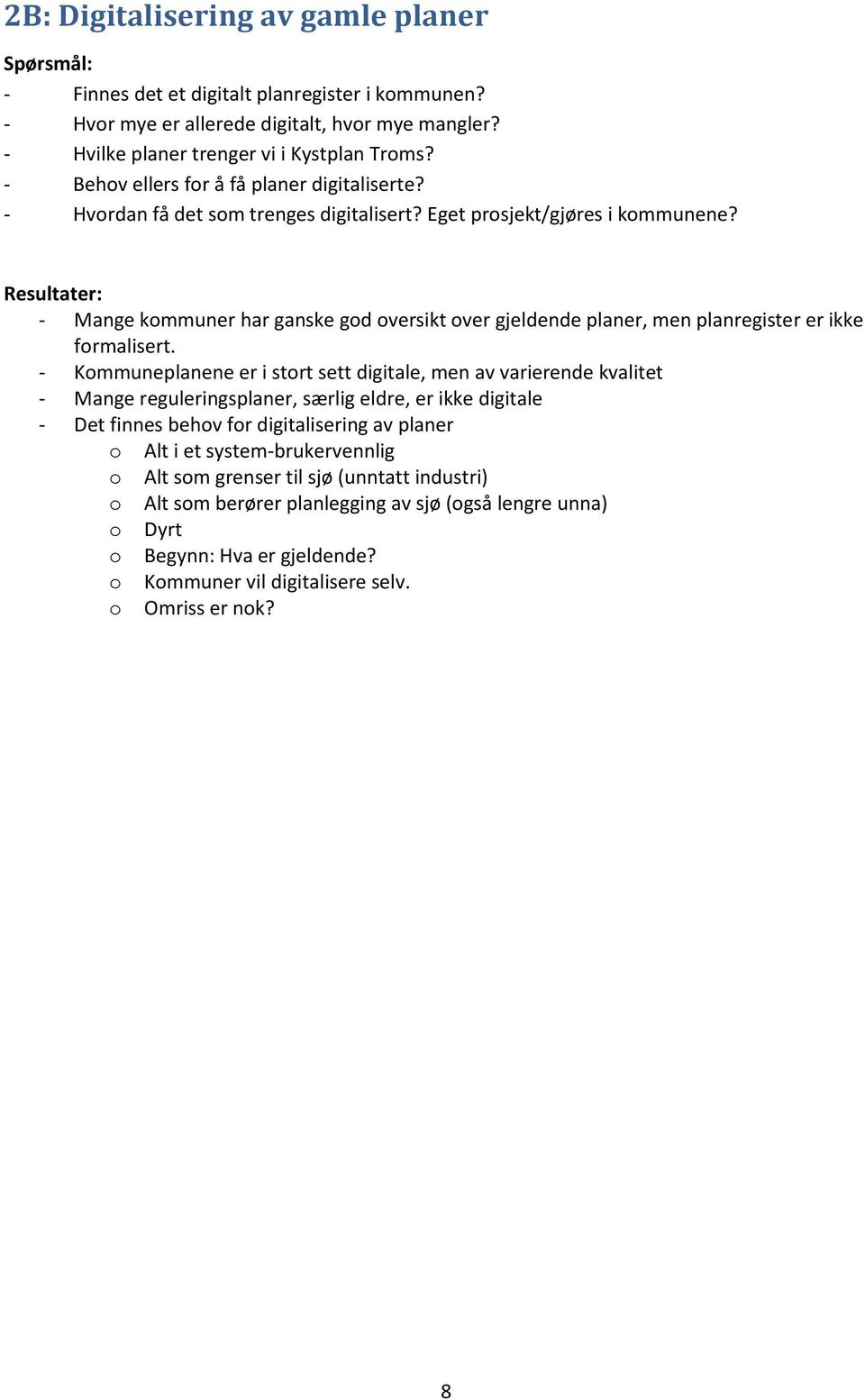 2B: Digitalisering av gamle planer

Spørsmål:
- Finnes det et digitalt planregister i kommunen?
- Hvor mye er allerede digitalt, hvor mye mangler?
- Hvilke planer trenger vi i Kystplan Troms?
- Behov ellers for å få planer digitaliserte?
- Hvordan få det som trenges digitalisert? Eget prosjekt/gjøres i kommunene?

Resultater:
- Mange kommuner har ganske god oversikt over gjeldende planer, men planregister er ikke formalisert.
- Kommuneplanene er i stort sett digitale, men av varierende kvalitet
- Mange reguleringsplaner, særlig eldre, er ikke digitale
- Det finnes behov for digitalisering av planer
  o Alt i et system-brukervennlig
  o Alt som grenser til sjø (unntatt industri)
  o Alt som berører planlegging av sjø (også lengre unna)
  o Dyrt
  o Begynn: Hva er gjeldende?
  o Kommuner vil digitalisere selv.
  o Omriss er nok?

8